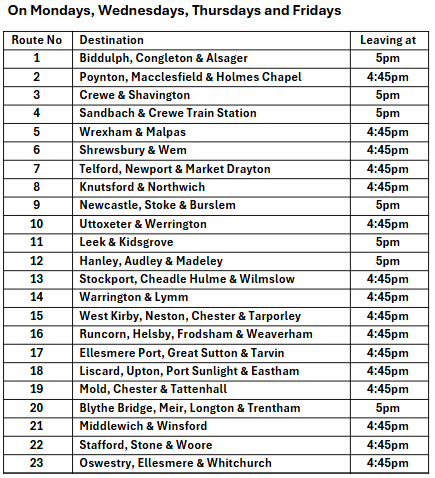 On Mondays, Wednesdays, Thursdays and Fridays

| Route No | Destination | Leaving at |
|---|---|---|
| 1 | Biddulph, Congleton & Alsager | 5pm |
| 2 | Poynton, Macclesfield & Holmes Chapel | 4:45pm |
| 3 | Crewe & Shavington | 5pm |
| 4 | Sandbach & Crewe Train Station | 5pm |
| 5 | Wrexham & Malpas | 4:45pm |
| 6 | Shrewsbury & Wem | 4:45pm |
| 7 | Telford, Newport & Market Drayton | 4:45pm |
| 8 | Knutsford & Northwich | 4:45pm |
| 9 | Newcastle, Stoke & Burslem | 5pm |
| 10 | Uttoxeter & Werrington | 4:45pm |
| 11 | Leek & Kidsgrove | 5pm |
| 12 | Hanley, Audley & Madeley | 5pm |
| 13 | Stockport, Cheadle Hulme & Wilmslow | 4:45pm |
| 14 | Warrington & Lymm | 4:45pm |
| 15 | West Kirby, Neston, Chester & Tarporley | 4:45pm |
| 16 | Runcorn, Helsby, Frodsham & Weaverham | 4:45pm |
| 17 | Ellesmere Port, Great Sutton & Tarvin | 4:45pm |
| 18 | Liscard, Upton, Port Sunlight & Eastham | 4:45pm |
| 19 | Mold, Chester & Tattenhall | 4:45pm |
| 20 | Blythe Bridge, Meir, Longton & Trentham | 5pm |
| 21 | Middlewich & Winsford | 4:45pm |
| 22 | Stafford, Stone & Woore | 4:45pm |
| 23 | Oswestry, Ellesmere & Whitchurch | 4:45pm |